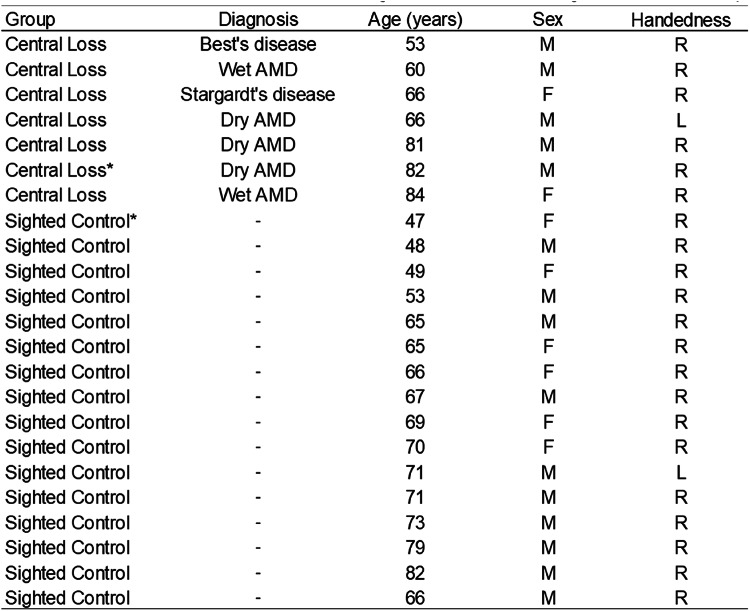 | Group | Diagnosis | Age (years) | Sex | Handedness |
|---|---|---|---|---|
| Central Loss | Best's disease | 53 | M | R |
| Central Loss | Wet AMD | 60 | M | R |
| Central Loss | Stargardt's disease | 66 | F | R |
| Central Loss | Dry AMD | 66 | M | L |
| Central Loss | Dry AMD | 81 | M | R |
| Central Loss* | Dry AMD | 82 | M | R |
| Central Loss | Wet AMD | 84 | F | R |
| Sighted Control* | - | 47 | F | R |
| Sighted Control | - | 48 | M | R |
| Sighted Control | - | 49 | F | R |
| Sighted Control | - | 53 | M | R |
| Sighted Control | - | 65 | M | R |
| Sighted Control | - | 65 | F | R |
| Sighted Control | - | 66 | F | R |
| Sighted Control | - | 67 | M | R |
| Sighted Control | - | 69 | F | R |
| Sighted Control | - | 70 | F | R |
| Sighted Control | - | 71 | M | L |
| Sighted Control | - | 71 | M | R |
| Sighted Control | - | 73 | M | R |
| Sighted Control | - | 79 | M | R |
| Sighted Control | - | 82 | M | R |
| Sighted Control | - | 66 | M | R |